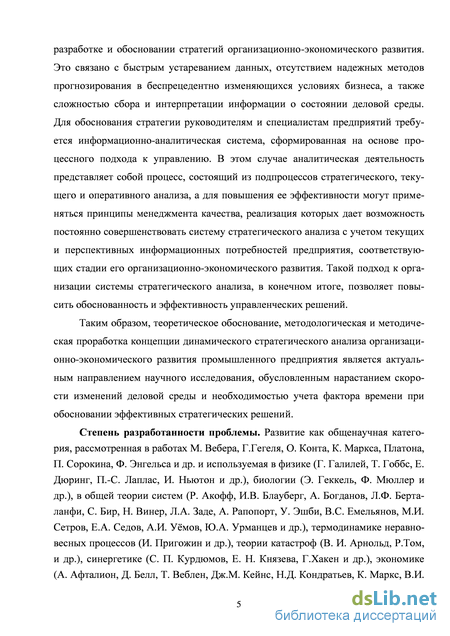 разработке и обосновании стратегий организационно-экономического развития. Это связано с быстрым устареванием данных, отсутствием надежных методов прогнозирования в беспрецедентно изменяющихся условиях бизнеса, а также сложностью сбора и интерпретации информации о состоянии деловой среды. Для обоснования стратегии руководителям и специалистам предприятий требуется информационно-аналитическая система, сформированная на основе процессного подхода к управлению. В этом случае аналитическая деятельность представляет собой процесс, состоящий из подпроцессов стратегического, текущего и оперативного анализа, а для повышения ее эффективности могут применяться принципы менеджмента качества, реализация которых дает возможность постоянно совершенствовать систему стратегического анализа с учетом текущих и перспективных информационных потребностей предприятия, соответствующих стадии его организационно-экономического развития. Такой подход к организации системы стратегического анализа, в конечном итоге, позволяет повысить обоснованность и эффективность управленческих решений.

Таким образом, теоретическое обоснование, методологическая и методическая проработка концепции динамического стратегического анализа организационно-экономического развития промышленного предприятия является актуальным направлением научного исследования, обусловленным нарастанием скорости изменений деловой среды и необходимостью учета фактора времени при обосновании эффективных стратегических решений.

Степень разработанности проблемы. Развитие как общенаучная категория, рассмотренная в работах М. Вебера, Г.Гегеля, О. Конта, К. Маркса, Платона, П. Сорокина, Ф. Энгельса и др. и используемая в физике (Г. Галилей, Т. Гоббс, Е. Дюринг, П.-С. Лаплас, И. Ньютон и др.), биологии (Э. Геккель, Ф. Мюллер и др.), в общей теории систем (Р. Акофф, И.В. Блауберг, А. Богданов, Л.Ф. Берталанфи, С. Бир, Н. Винер, Л.А. Заде, А. Рапопорт, У. Эшби, В.С. Емельянов, М.И. Сетров, Е.А. Седов, А.И. Уёмов, Ю.А. Урманцев и др.), термодинамике неравновесных процессов (И. Пригожин и др.), теории катастроф (В. И. Арнольд, Р.Том, и др.), синергетике (С. П. Курдюмов, Е. Н. Князева, Г.Хакен и др.), экономике (А. Афталион, Д. Белл, Т. Веблен, Дж.М. Кейнс, Н.Д. Кондратьев, К. Маркс, В.И.

5

dsLib.net
библиотека диссертаций